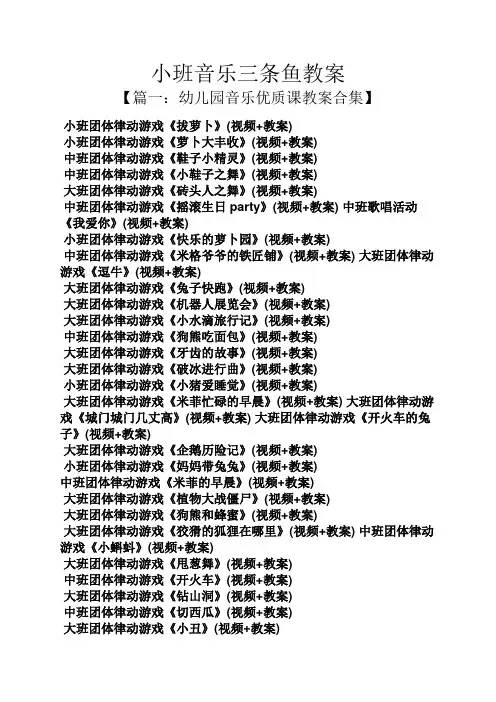 小班音乐三条鱼教案

【篇一：幼儿园音乐优质课教案合集】

小班团体律动游戏《拔萝卜》(视频+教案)
小班团体律动游戏《萝卜大丰收》(视频+教案)
中班团体律动游戏《鞋子小精灵》(视频+教案)
中班团体律动游戏《小鞋子之舞》(视频+教案)
大班团体律动游戏《砖头人之舞》(视频+教案)
中班团体律动游戏《摇滚生日 party》(视频+教案) 中班歌唱活动《我爱你》(视频+教案)
小班团体律动游戏《快乐的萝卜园》(视频+教案)
中班团体律动游戏《米格爷爷的铁匠铺》(视频+教案) 大班团体律动游戏《逗牛》(视频+教案)
大班团体律动游戏《兔子快跑》(视频+教案)
大班团体律动游戏《机器人展览会》(视频+教案)
大班团体律动游戏《小水滴旅行记》(视频+教案)
中班团体律动游戏《狗熊吃面包》(视频+教案)
大班团体律动游戏《牙齿的故事》(视频+教案)
大班团体律动游戏《破冰进行曲》(视频+教案)
小班团体律动游戏《小猪爱睡觉》(视频+教案)
大班团体律动游戏《米菲忙碌的早晨》(视频+教案) 大班团体律动游戏《城门城门几丈高》(视频+教案) 大班团体律动游戏《开火车的兔子》(视频+教案)
大班团体律动游戏《企鹅历险记》(视频+教案)
小班团体律动游戏《妈妈带兔兔》(视频+教案)
中班团体律动游戏《米菲的早晨》(视频+教案)
大班团体律动游戏《植物大战僵尸》(视频+教案)
大班团体律动游戏《狗熊和蜂蜜》(视频+教案)
大班团体律动游戏《狡猾的狐狸在哪里》(视频+教案) 中班团体律动游戏《小蝌蚪》(视频+教案)
大班团体律动游戏《甩葱舞》(视频+教案)
中班团体律动游戏《开火车》(视频+教案)
大班团体律动游戏《钻山洞》(视频+教案)
中班团体律动游戏《切西瓜》(视频+教案)
大班团体律动游戏《小丑》(视频+教案)